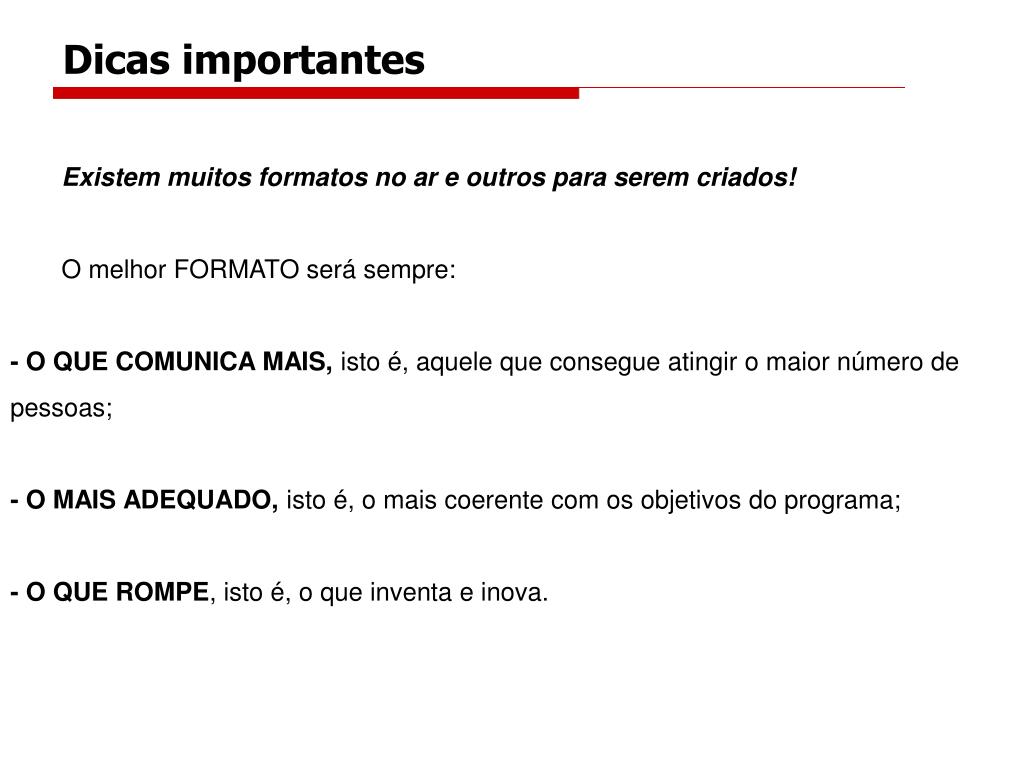 Dicas importantes

Existem muitos formatos no ar e outros para serem criados!

O melhor FORMATO será sempre:

- O QUE COMUNICA MAIS, isto é, aquele que consegue atingir o maior número de pessoas;

- O MAIS ADEQUADO, isto é, o mais coerente com os objetivos do programa;

- O QUE ROMPE, isto é, o que inventa e inova.